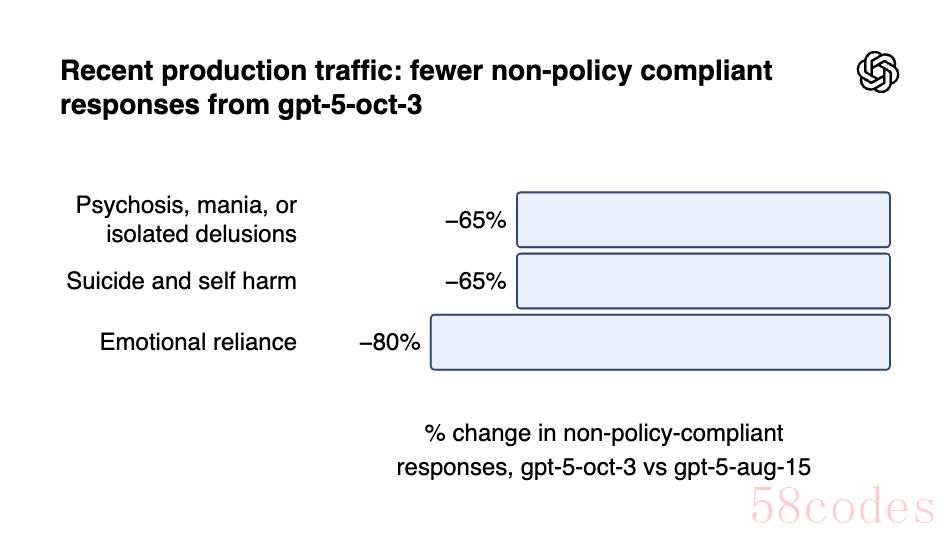 Recent production traffic: fewer non-policy compliant responses from gpt-5-oct-3

Psychosis, mania, or isolated delusions –65%

Suicide and self harm –65%

Emotional reliance –80%

% change in non-policy-compliant responses, gpt-5-oct-3 vs gpt-5-aug-15

58codes